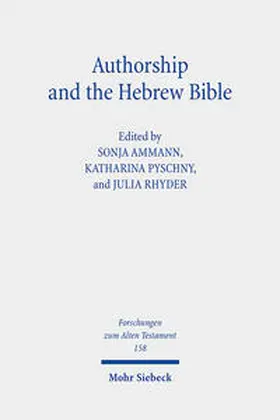 Authorship and the Hebrew Bible

Edited by
SONJA AMMANN,
KATHARINA PYSCHNY,
and JULIA RHYDER

Forschungen zum Alten Testament
158

Mohr Siebeck